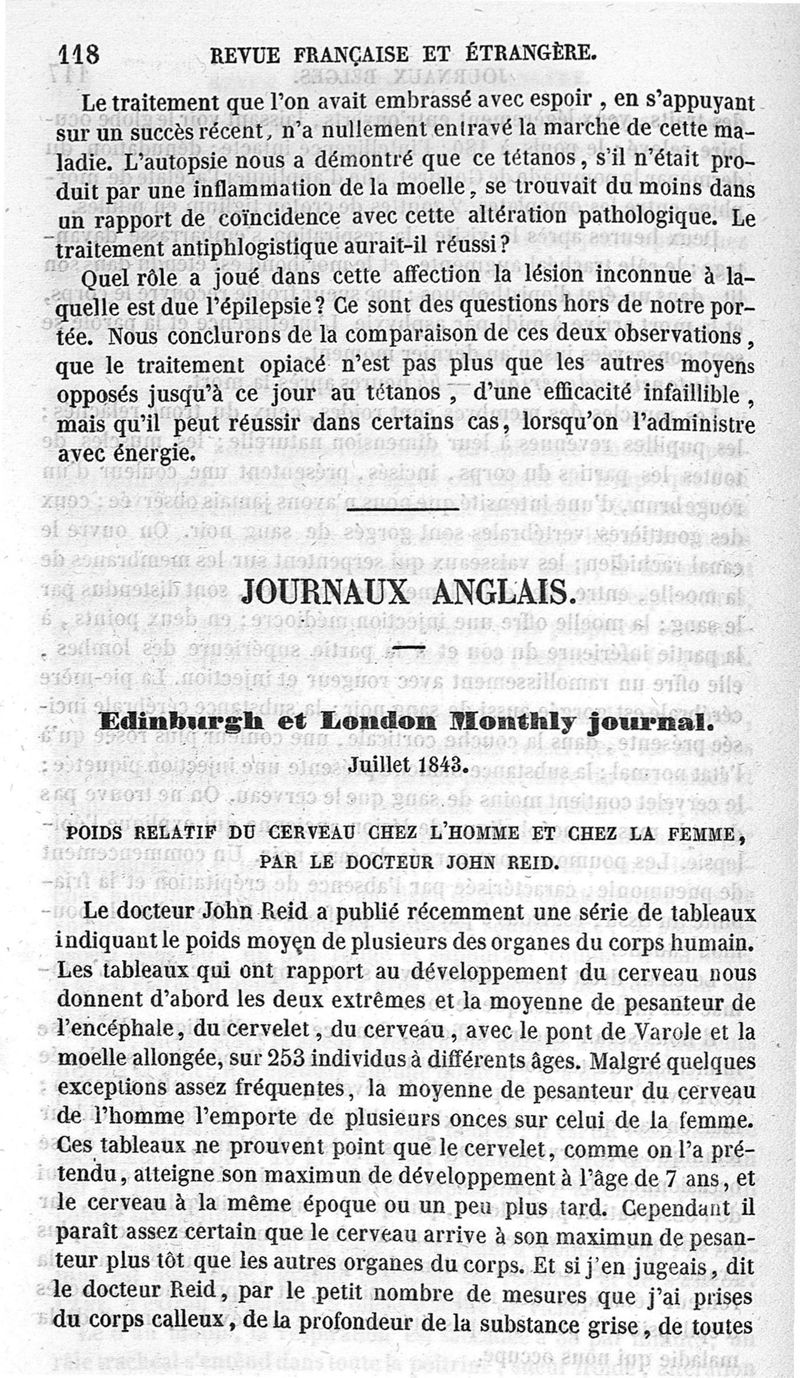 118 REVUE FRANÇAISE ET ÉTRANGÈRE.

Le traitement que l'on avait embrassé avec espoir, en s'appuyant sur un succès récent, n'a nullement entravé la marche de cette maladie. L'autopsie nous a démontré que ce tétanos, s'il n'était produit par une inflammation de la moelle, se trouvait du moins dans un rapport de coïncidence avec cette altération pathologique. Le traitement antiphlogistique aurait-il réussi?

Quel rôle a joué dans cette affection la lésion inconnue à laquelle est due l'épilepsie? Ce sont des questions hors de notre portée. Nous conclurons de la comparaison de ces deux observations, que le traitement opiacé n'est pas plus que les autres moyens opposés jusqu'à ce jour au tétanos, d'une efficacité infaillible, mais qu'il peut réussir dans certains cas, lorsqu'on l'administre avec énergie.

JOURNAUX ANGLAIS.

Edinburgh et London Monthly journal.

Juillet 1843.

POIDS RELATIF DU CERVEAU CHEZ L'HOMME ET CHEZ LA FEMME, PAR LE DOCTEUR JOHN REID.

Le docteur John Reid a publié récemment une série de tableaux indiquant le poids moyen de plusieurs des organes du corps humain. Les tableaux qui ont rapport au développement du cerveau nous donnent d'abord les deux extrêmes et la moyenne de pesanteur de l'encéphale, du cervelet, du cerveau, avec le pont de Varole et la moelle allongée, sur 253 individus à différents âges. Malgré quelques exceptions assez fréquentes, la moyenne de pesanteur du cerveau de l'homme l'emporte de plusieurs onces sur celui de la femme. Ces tableaux ne prouvent point que le cervelet, comme on l'a prétendu, atteigne son maximun de développement à l'âge de 7 ans, et le cerveau à la même époque ou un peu plus tard. Cependant il paraît assez certain que le cerveau arrive à son maximun de pesanteur plus tôt que les autres organes du corps. Et si j'en jugeais, dit le docteur Reid, par le petit nombre de mesures que j'ai prises du corps calleux, de la profondeur de la substance grise, de toutes